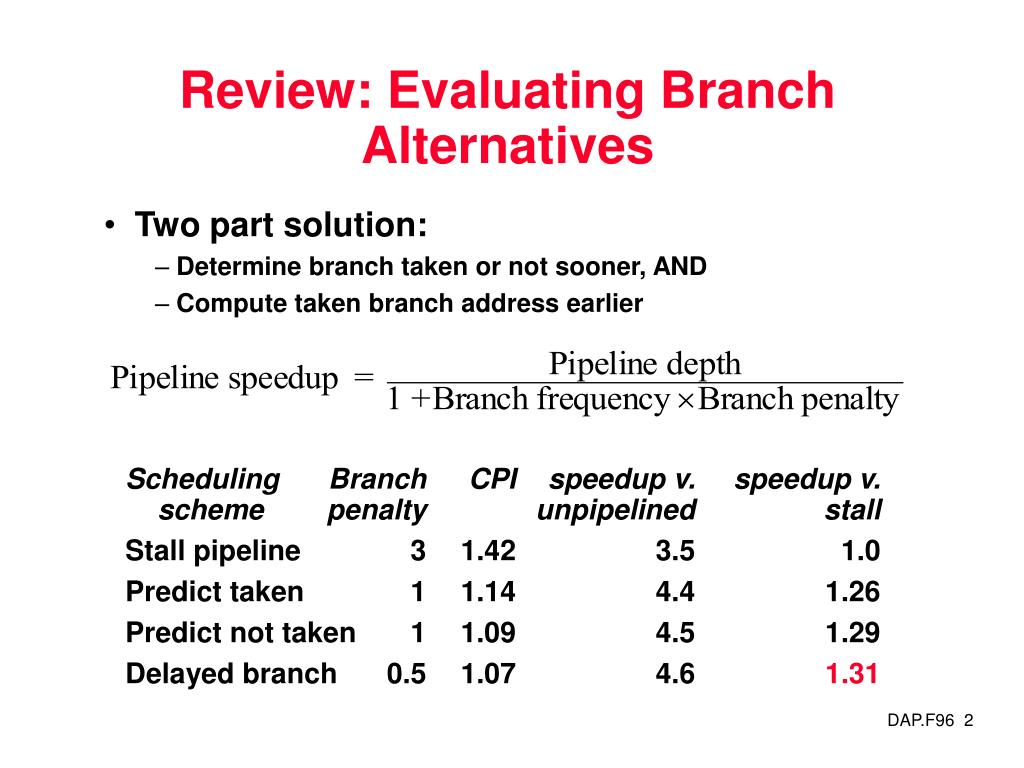 Review: Evaluating Branch Alternatives

• Two part solution:
– Determine branch taken or not sooner, AND
– Compute taken branch address earlier

$\text{Pipeline speedup} = \frac{\text{Pipeline depth}}{1 + \text{Branch frequency} \times \text{Branch penalty}}$

| Scheduling scheme | Branch penalty | CPI | speedup v. unpipelined | speedup v. stall |
|---|---|---|---|---|
| Stall pipeline | 3 | 1.42 | 3.5 | 1.0 |
| Predict taken | 1 | 1.14 | 4.4 | 1.26 |
| Predict not taken | 1 | 1.09 | 4.5 | 1.29 |
| Delayed branch | 0.5 | 1.07 | 4.6 | 1.31 |

DAP.F96 2